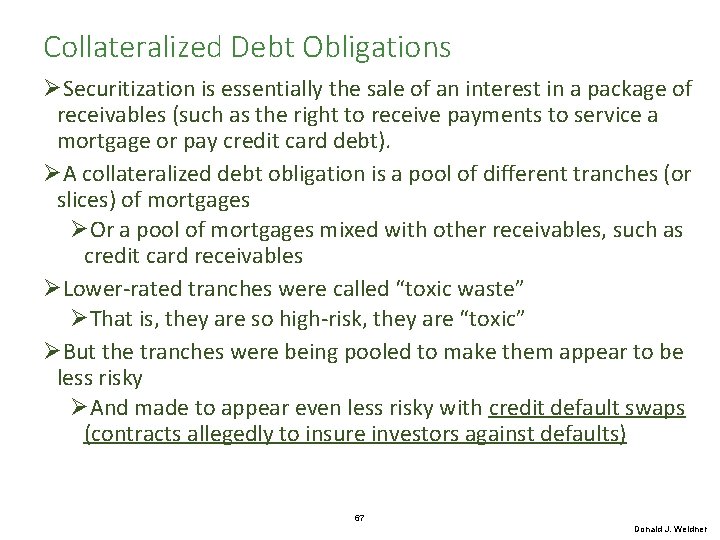 Collateralized Debt Obligations

➢Securitization is essentially the sale of an interest in a package of receivables (such as the right to receive payments to service a mortgage or pay credit card debt).

➢A collateralized debt obligation is a pool of different tranches (or slices) of mortgages

➢Or a pool of mortgages mixed with other receivables, such as credit card receivables

➢Lower-rated tranches were called "toxic waste"

➢That is, they are so high-risk, they are "toxic"

➢But the tranches were being pooled to make them appear to be less risky

➢And made to appear even less risky with credit default swaps (contracts allegedly to insure investors against defaults)

67

Donald J. Weidner